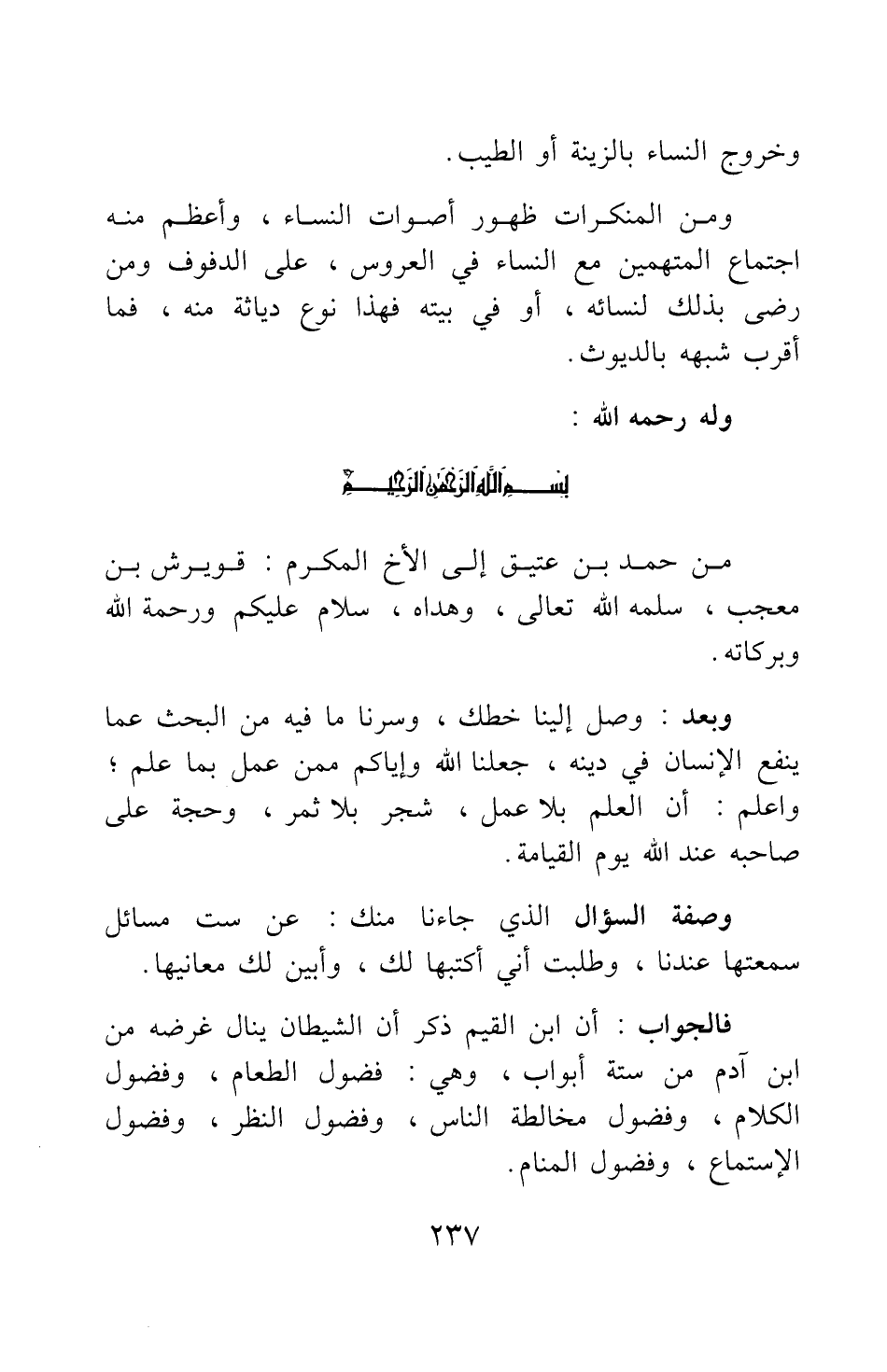 وخروج النساء بالزينة أو الطيب.

ومن المنكرات ظهور أصوات النساء ، وأعظم منه اجتماع المتهمين مع النساء في العروس ، على الدفوف ومن رضى بذلك لنسائه ، أو في بيته فهذا نوع دياثة منه ، فما أقرب شبهه بالديوث.

وله رحمه الله :

بسم الله الرحمن الرحيم

من حمد بن عتيق إلى الأخ المكرم : قويرش بن معجب ، سلمه الله تعالى ، وهداه ، سلام عليكم ورحمة الله وبركاته.

وبعد : وصل إلينا خطك ، وسرنا ما فيه من البحث عما ينفع الإنسان في دينه ، جعلنا الله وإياكم ممن عمل بما علم ؛ واعلم : أن العلم بلا عمل ، شجر بلا ثمر ، وحجة على صاحبه عند الله يوم القيامة.

وصفة السؤال الذي جاءنا منك : عن ست مسائل سمعتها عندنا ، وطلبت أني أكتبها لك ، وأبين لك معانيها.

فالجواب : أن ابن القيم ذكر أن الشيطان ينال غرضه من ابن آدم من ستة أبواب ، وهي : فضول الطعام ، وفضول الكلام ، وفضول مخالطة الناس ، وفضول النظر ، وفضول الإستماع ، وفضول المنام.

٢٣٧